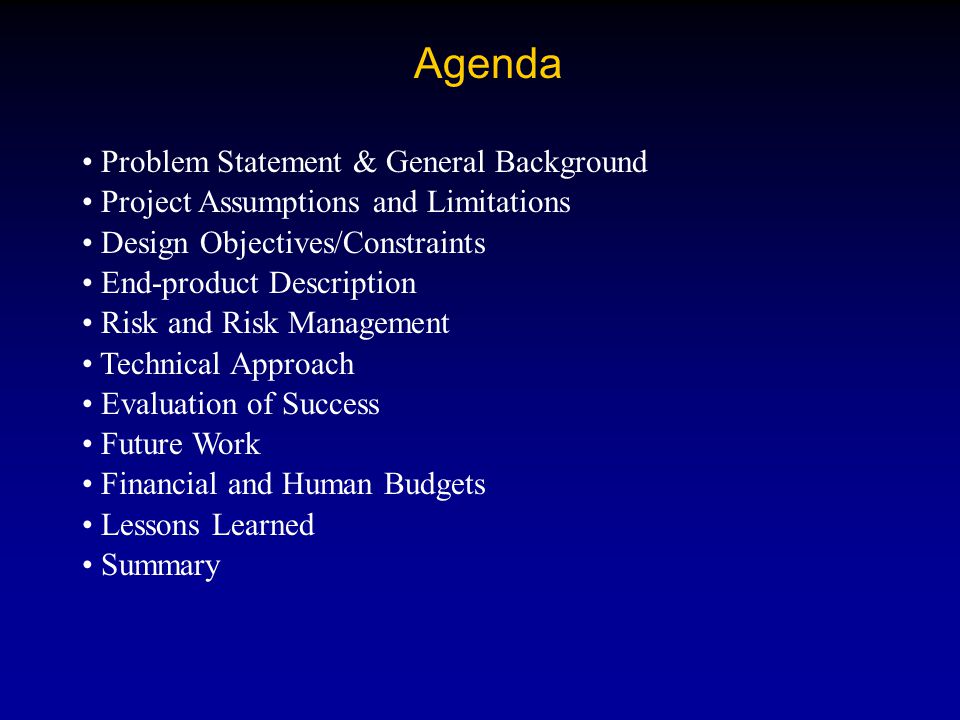 Agenda

• Problem Statement & General Background
• Project Assumptions and Limitations
• Design Objectives/Constraints
• End-product Description
• Risk and Risk Management
• Technical Approach
• Evaluation of Success
• Future Work
• Financial and Human Budgets
• Lessons Learned
• Summary